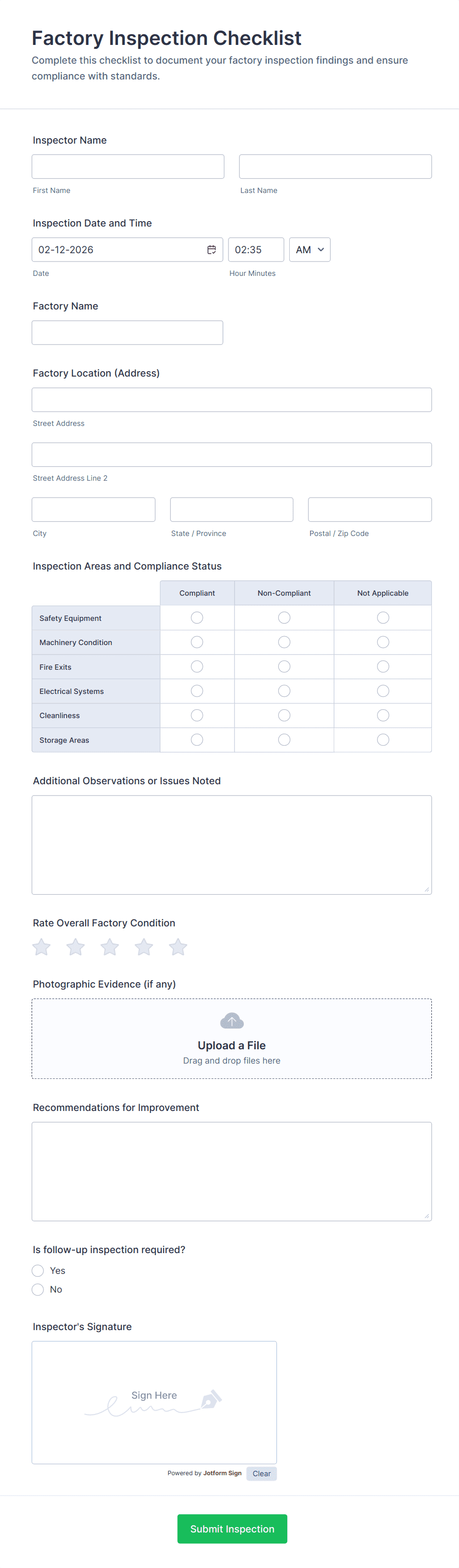 Factory Inspection Checklist

Complete this checklist to document your factory inspection findings and ensure compliance with standards.

Inspector Name

First Name

Last Name

Inspection Date and Time

02-12-2026

02:35

AM

Date

Hour Minutes

Factory Name

Factory Location (Address)

Street Address

Street Address Line 2

City

State / Province

Postal / Zip Code

Inspection Areas and Compliance Status

| | Compliant | Non-Compliant | Not Applicable |
|---|---|---|---|
| Safety Equipment | | | |
| Machinery Condition | | | |
| Fire Exits | | | |
| Electrical Systems | | | |
| Cleanliness | | | |
| Storage Areas | | | |

Additional Observations or Issues Noted

Rate Overall Factory Condition

Photographic Evidence (if any)

Upload a File

Drag and drop files here

Recommendations for Improvement

Is follow-up inspection required?

Yes

No

Inspector's Signature

Sign Here

Powered by Jotform Sign

Clear

Submit Inspection